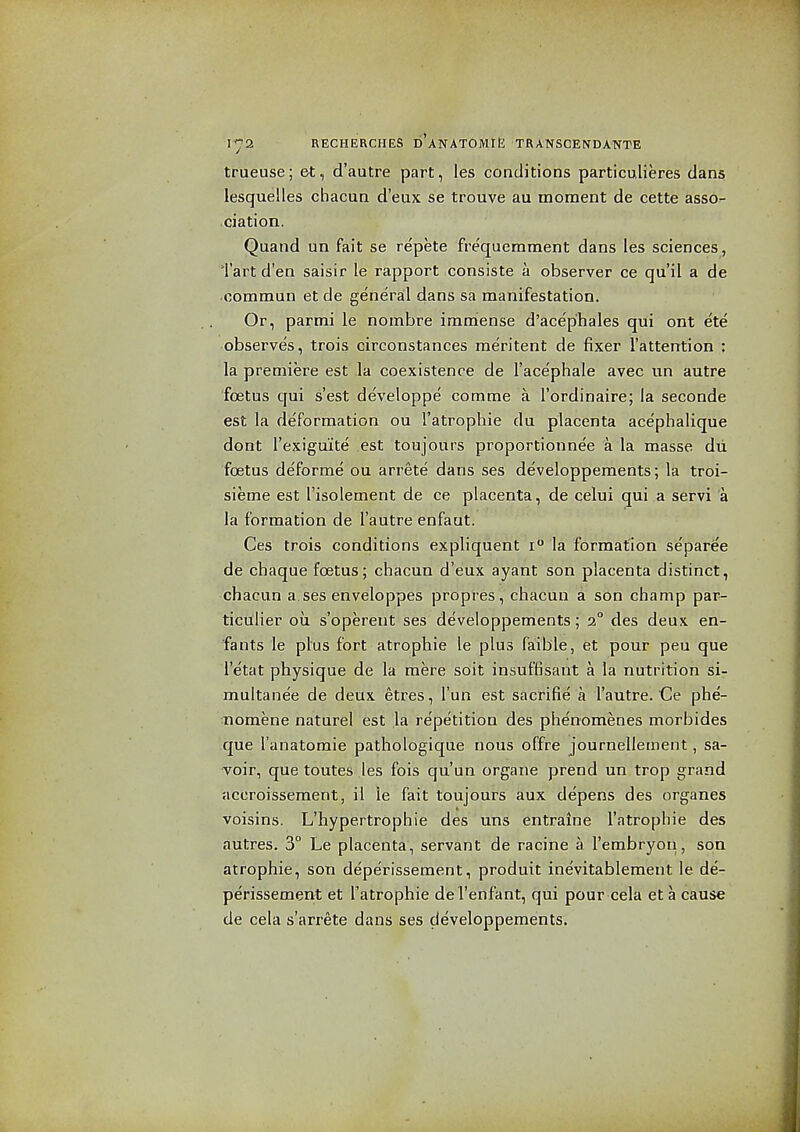 172 RECHERCHES D'ANATOMIE TRANSCENDANTE

trueuse; et, d'autre part, les conditions particulières dans lesquelles chacun d'eux se trouve au moment de cette association.

Quand un fait se répète fréquemment dans les sciences, l'art d'en saisir le rapport consiste à observer ce qu'il a de commun et de général dans sa manifestation.

Or, parmi le nombre immense d'acéphales qui ont été observés, trois circonstances méritent de fixer l'attention : la première est la coexistence de l'acéphale avec un autre fœtus qui s'est développé comme à l'ordinaire; la seconde est la déformation ou l'atrophie du placenta acéphalique dont l'exiguïté est toujours proportionnée à la masse du fœtus déformé ou arrêté dans ses développements; la troisième est l'isolement de ce placenta, de celui qui a servi à la formation de l'autre enfant.

Ces trois conditions expliquent 1° la formation séparée de chaque fœtus; chacun d'eux ayant son placenta distinct, chacun a ses enveloppes propres, chacun a son champ particulier où s'opèrent ses développements; 2° des deux enfants le plus fort atrophie le plus faible, et pour peu que l'état physique de la mère soit insuffisant à la nutrition simultanée de deux êtres, l'un est sacrifié à l'autre. Ce phénomène naturel est la répétition des phénomènes morbides que l'anatomie pathologique nous offre journellement, savoir, que toutes les fois qu'un organe prend un trop grand accroissement, il le fait toujours aux dépens des organes voisins. L'hypertrophie des uns entraîne l'atrophie des autres. 3° Le placenta, servant de racine à l'embryon, son atrophie, son dépérissement, produit inévitablement le dépérissement et l'atrophie de l'enfant, qui pour cela et à cause de cela s'arrête dans ses développements.